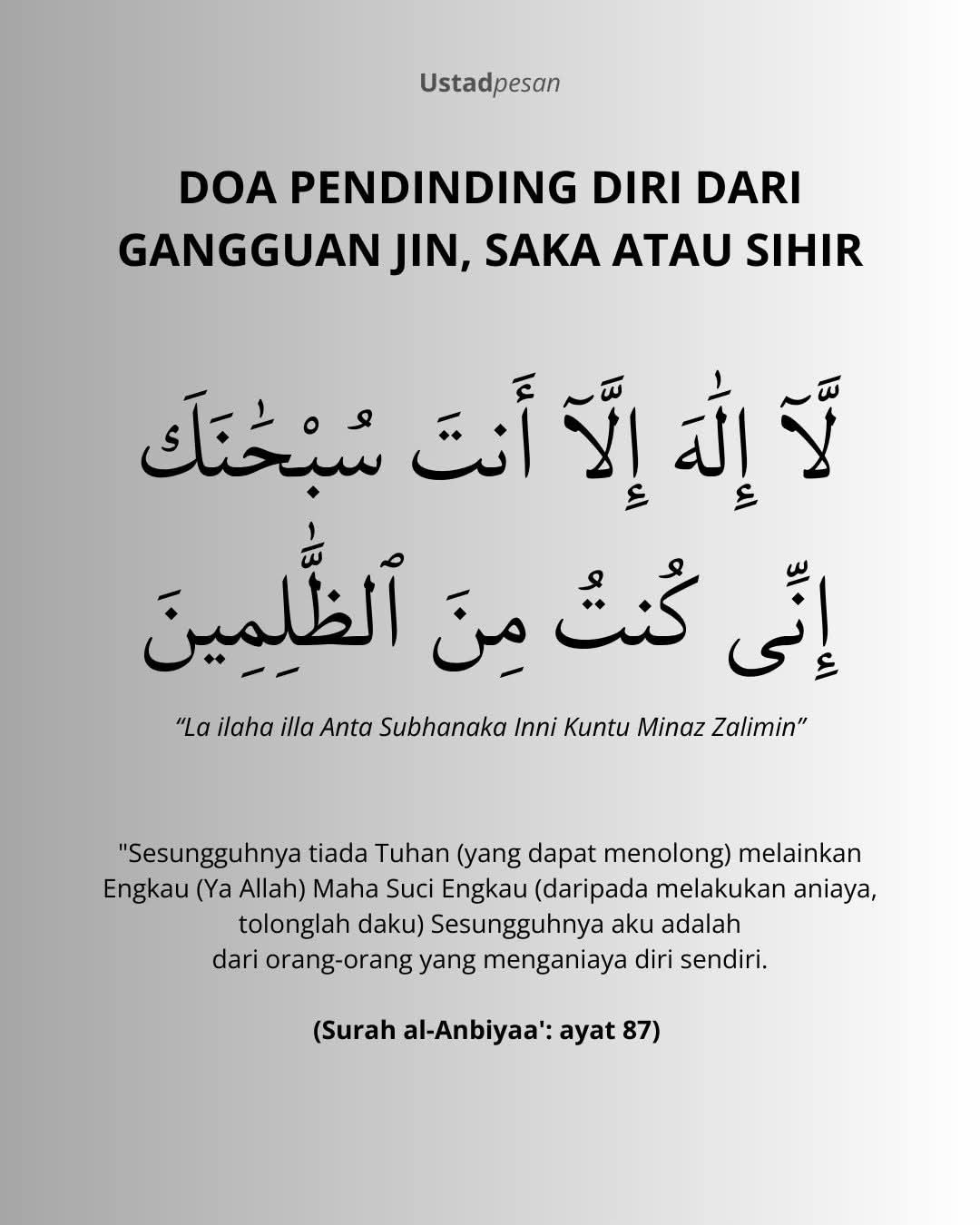 Ustadpesan

DOA PENDINDING DIRI DARI GANGGUAN JIN, SAKA ATAU SIHIR

لَّآ إِلَٰهَ إِلَّآ أَنتَ سُبْحَٰنَكَ
إِنِّى كُنتُ مِنَ ٱلظَّٰلِمِينَ

"La ilaha illa Anta Subhanaka Inni Kuntu Minaz Zalimin"

"Sesungguhnya tiada Tuhan (yang dapat menolong) melainkan Engkau (Ya Allah) Maha Suci Engkau (daripada melakukan aniaya, tolonglah daku) Sesungguhnya aku adalah dari orang-orang yang menganiaya diri sendiri.

(Surah al-Anbiyaa': ayat 87)